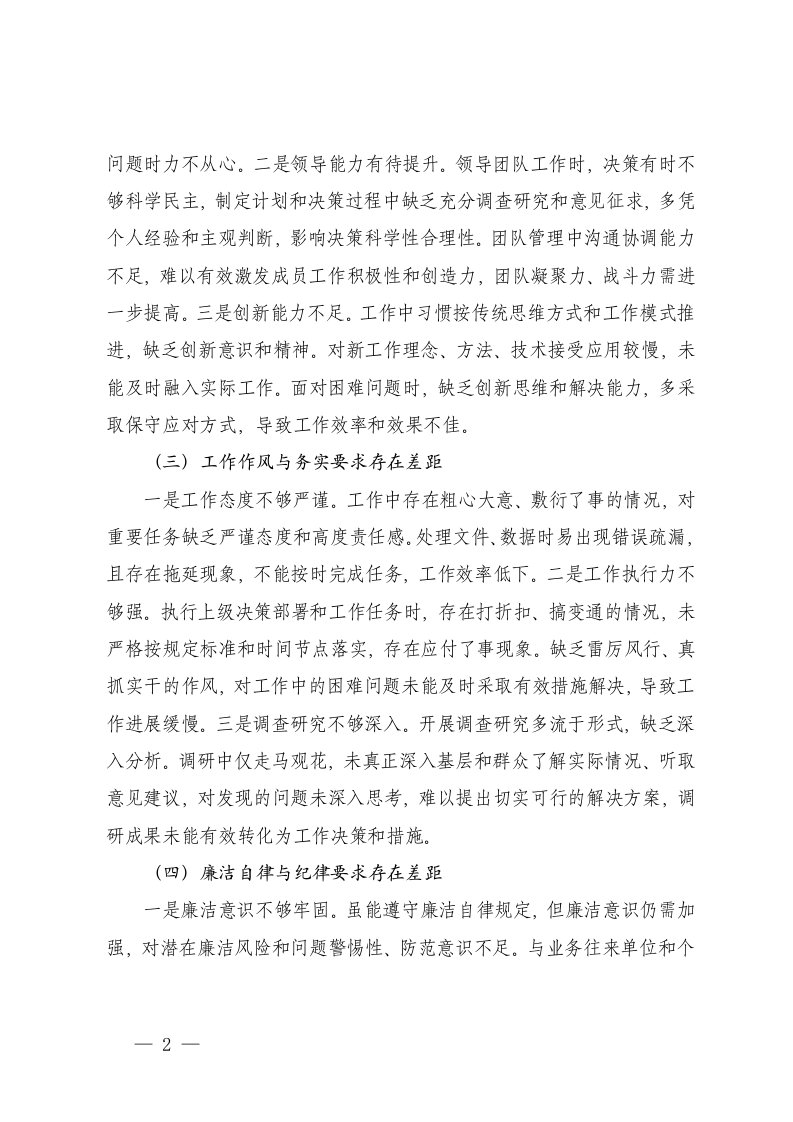 问题时力不从心。二是领导能力有待提升。领导团队工作时，决策有时不够科学民主，制定计划和决策过程中缺乏充分调查研究和意见征求，多凭个人经验和主观判断，影响决策科学性合理性。团队管理中沟通协调能力不足，难以有效激发成员工作积极性和创造力，团队凝聚力、战斗力需进一步提高。三是创新能力不足。工作中习惯按传统思维方式和工作模式推进，缺乏创新意识和精神。对新工作理念、方法、技术接受应用较慢，未能及时融入实际工作。面对困难问题时，缺乏创新思维和解决能力，多采取保守应对方式，导致工作效率和效果不佳。

（三）工作作风与务实要求存在差距

一是工作态度不够严谨。工作中存在粗心大意、敷衍了事的情况，对重要任务缺乏严谨态度和高度责任感。处理文件、数据时易出现错误疏漏，且存在拖延现象，不能按时完成任务，工作效率低下。二是工作执行力不够强。执行上级决策部署和工作任务时，存在打折扣、搞变通的情况，未严格按规定标准和时间节点落实，存在应付了事现象。缺乏雷厉风行、真抓实干的作风，对工作中的困难问题未能及时采取有效措施解决，导致工作进展缓慢。三是调查研究不够深入。开展调查研究多流于形式，缺乏深入分析。调研中仅走马观花，未真正深入基层和群众了解实际情况、听取意见建议，对发现的问题未深入思考，难以提出切实可行的解决方案，调研成果未能有效转化为工作决策和措施。

（四）廉洁自律与纪律要求存在差距

一是廉洁意识不够牢固。虽能遵守廉洁自律规定，但廉洁意识仍需加强，对潜在廉洁风险和问题警惕性、防范意识不足。与业务往来单位和个

— 2 —